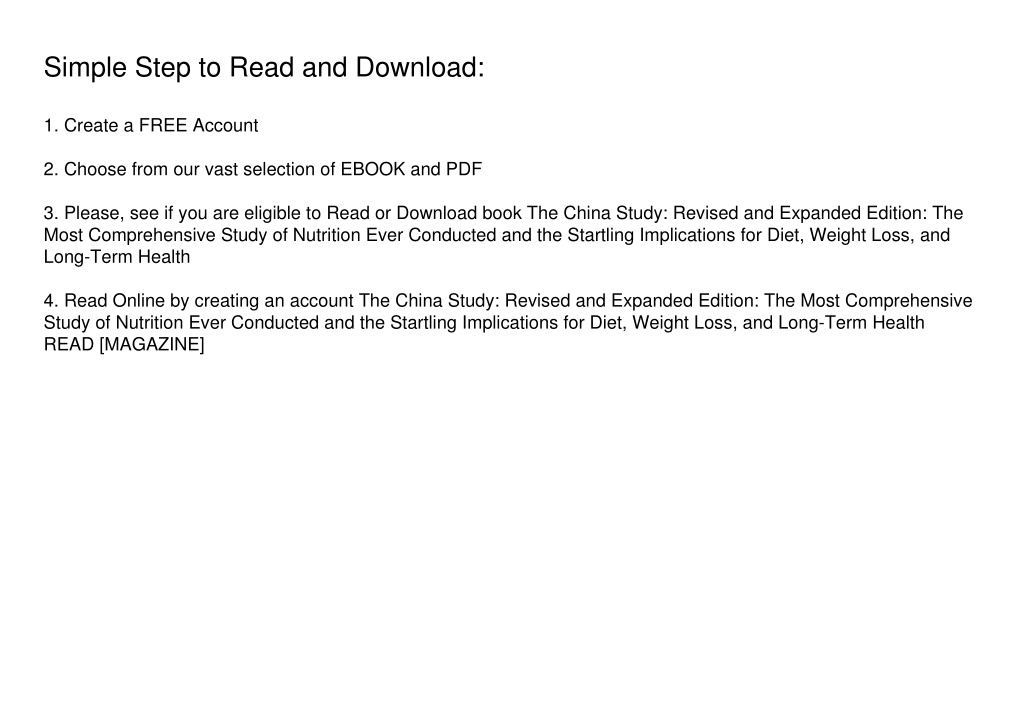 Simple Step to Read and Download:

1. Create a FREE Account

2. Choose from our vast selection of EBOOK and PDF

3. Please, see if you are eligible to Read or Download book The China Study: Revised and Expanded Edition: The Most Comprehensive Study of Nutrition Ever Conducted and the Startling Implications for Diet, Weight Loss, and Long-Term Health

4. Read Online by creating an account The China Study: Revised and Expanded Edition: The Most Comprehensive Study of Nutrition Ever Conducted and the Startling Implications for Diet, Weight Loss, and Long-Term Health READ [MAGAZINE]